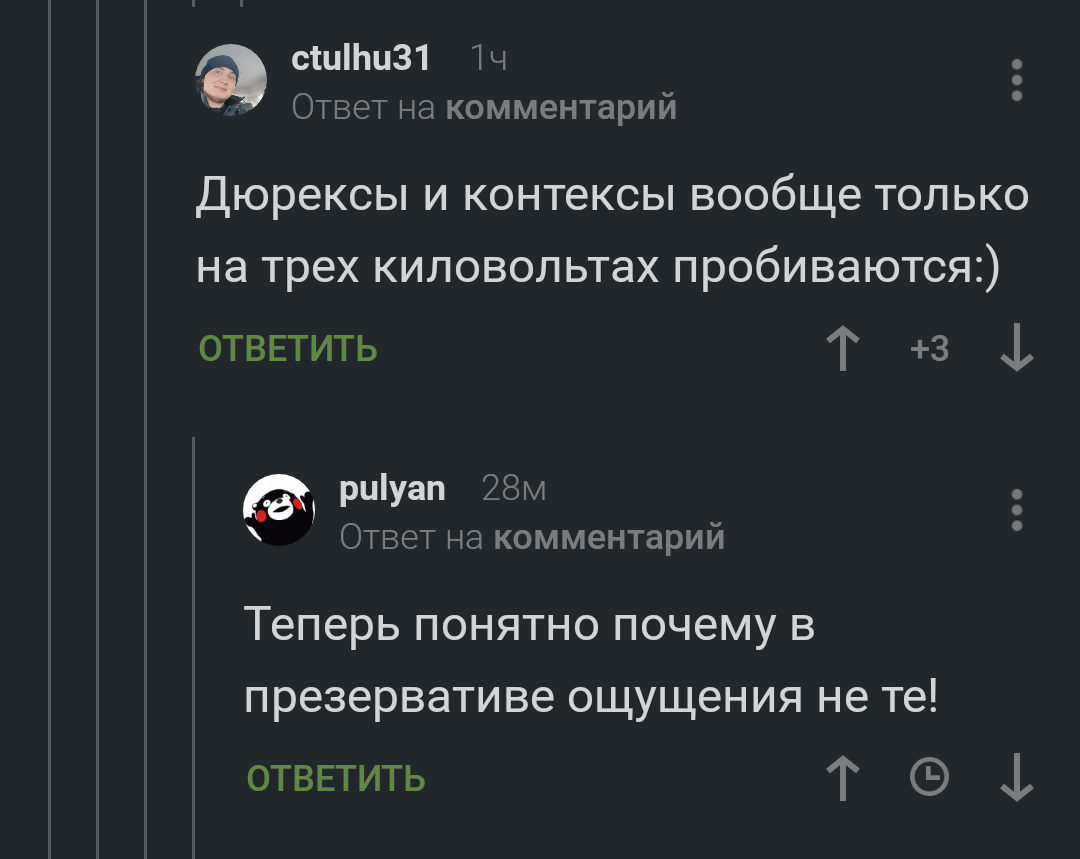 ctulhu31 1ч
Ответ на комментарий

Дюрексы и контексы вообще только на трех киловольтах пробиваются:)

ОТВЕТИТЬ +3

pulyan 28м
Ответ на комментарий

Теперь понятно почему в презервативе ощущения не те!

ОТВЕТИТЬ